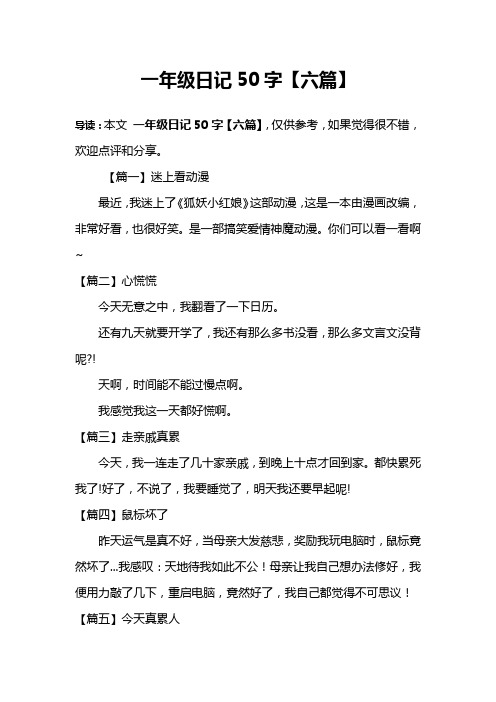 一年级日记 50 字【六篇】

导读：本文 一年级日记 50 字【六篇】，仅供参考，如果觉得很不错，欢迎点评和分享。

【篇一】迷上看动漫

最近，我迷上了《狐妖小红娘》这部动漫，这是一本由漫画改编，非常好看，也很好笑。是一部搞笑爱情神魔动漫。你们可以看一看啊~

【篇二】心慌慌

今天无意之中，我翻看了一下日历。

还有九天就要开学了，我还有那么多书没看，那么多文言文没背呢?!

天啊，时间能不能过慢点啊。

我感觉我这一天都好慌啊。

【篇三】走亲戚真累

今天，我一连走了几十家亲戚，到晚上十点才回到家。都快累死我了!好了，不说了，我要睡觉了，明天我还要早起呢!

【篇四】鼠标坏了

昨天运气是真不好，当母亲大发慈悲，奖励我玩电脑时，鼠标竟然坏了...我感叹：天地待我如此不公！母亲让我自己想办法修好，我便用力敲了几下，重启电脑，竟然好了，我自己都觉得不可思议！

【篇五】今天真累人